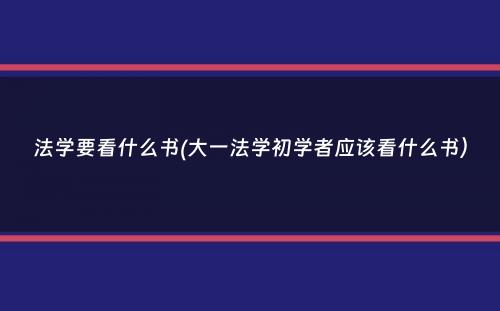 法学要看什么书(大一法学初学者应该看什么书)